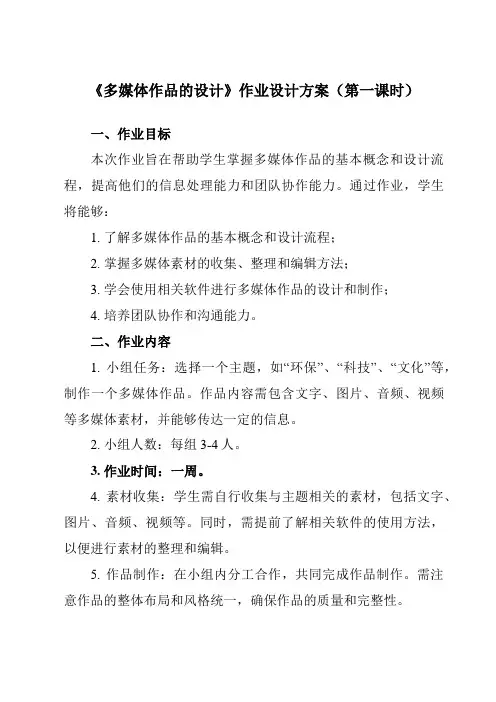 《多媒体作品的设计》作业设计方案（第一课时）

一、作业目标

本次作业旨在帮助学生掌握多媒体作品的基本概念和设计流程，提高他们的信息处理能力和团队协作能力。通过作业，学生将能够：

1. 了解多媒体作品的基本概念和设计流程；

2. 掌握多媒体素材的收集、整理和编辑方法；

3. 学会使用相关软件进行多媒体作品的设计和制作；

4. 培养团队协作和沟通能力。

二、作业内容

1. 小组任务：选择一个主题，如“环保”、“科技”、“文化”等，制作一个多媒体作品。作品内容需包含文字、图片、音频、视频等多媒体素材，并能够传达一定的信息。

2. 小组人数：每组 3-4 人。

3. 作业时间：一周。

4. 素材收集：学生需自行收集与主题相关的素材，包括文字、图片、音频、视频等。同时，需提前了解相关软件的使用方法，以便进行素材的整理和编辑。

5. 作品制作：在小组内分工合作，共同完成作品制作。需注意作品的整体布局和风格统一，确保作品的质量和完整性。